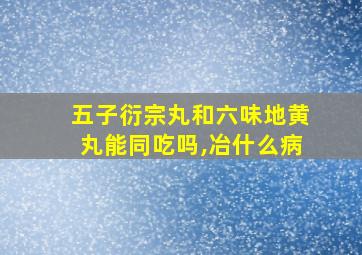 五子衍宗丸和六味地黄丸能同吃吗,冶什么病